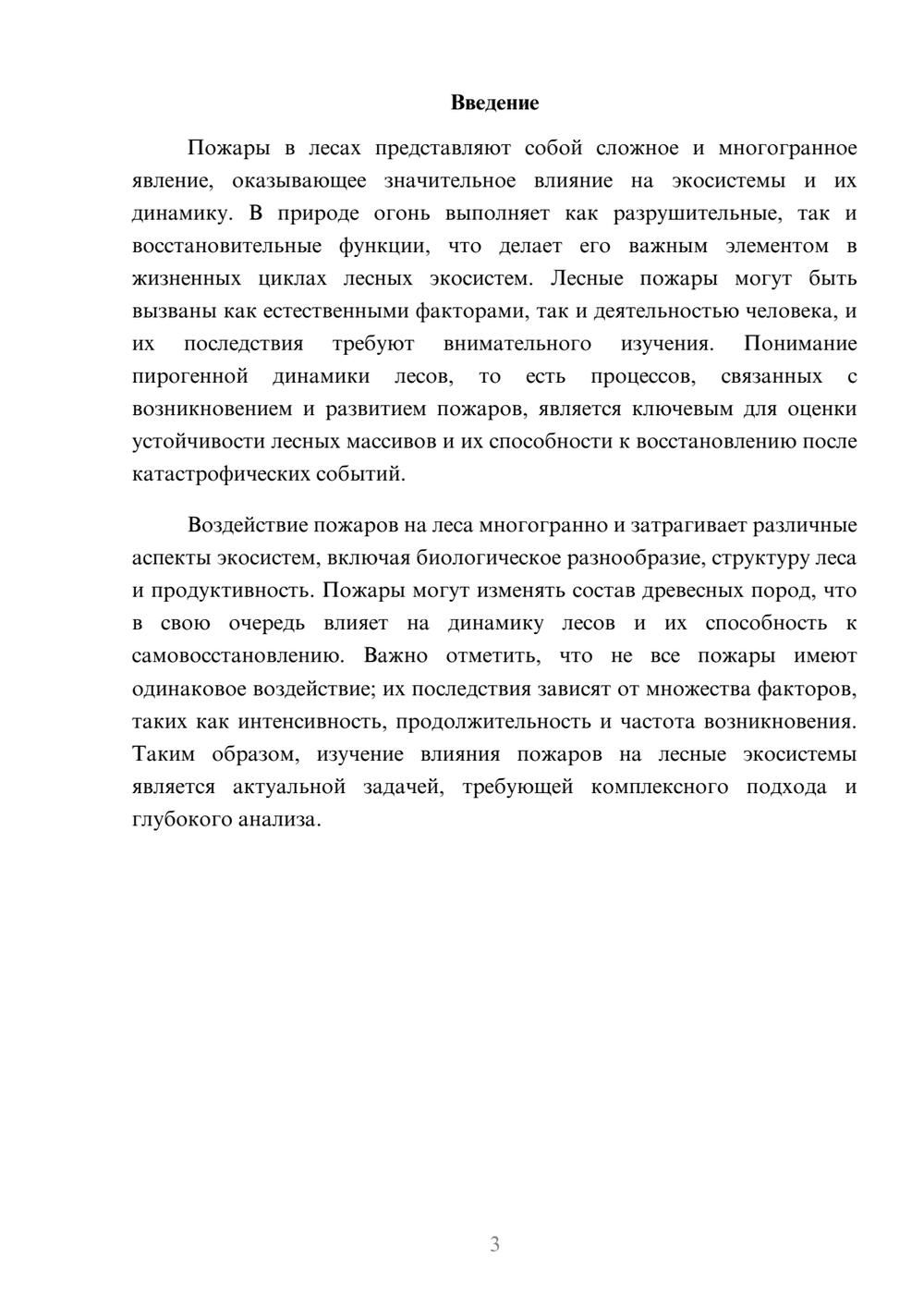 Введение

Пожары в лесах представляют собой сложное и многогранное явление, оказывающее значительное влияние на экосистемы и их динамику. В природе огонь выполняет как разрушительные, так и восстановительные функции, что делает его важным элементом в жизненных циклах лесных экосистем. Лесные пожары могут быть вызваны как естественными факторами, так и деятельностью человека, и их последствия требуют внимательного изучения. Понимание пирогенной динамики лесов, то есть процессов, связанных с возникновением и развитием пожаров, является ключевым для оценки устойчивости лесных массивов и их способности к восстановлению после катастрофических событий.

Воздействие пожаров на леса многогранно и затрагивает различные аспекты экосистем, включая биологическое разнообразие, структуру леса и продуктивность. Пожары могут изменять состав древесных пород, что в свою очередь влияет на динамику лесов и их способность к самовосстановлению. Важно отметить, что не все пожары имеют одинаковое воздействие; их последствия зависят от множества факторов, таких как интенсивность, продолжительность и частота возникновения. Таким образом, изучение влияния пожаров на лесные экосистемы является актуальной задачей, требующей комплексного подхода и глубокого анализа.

3